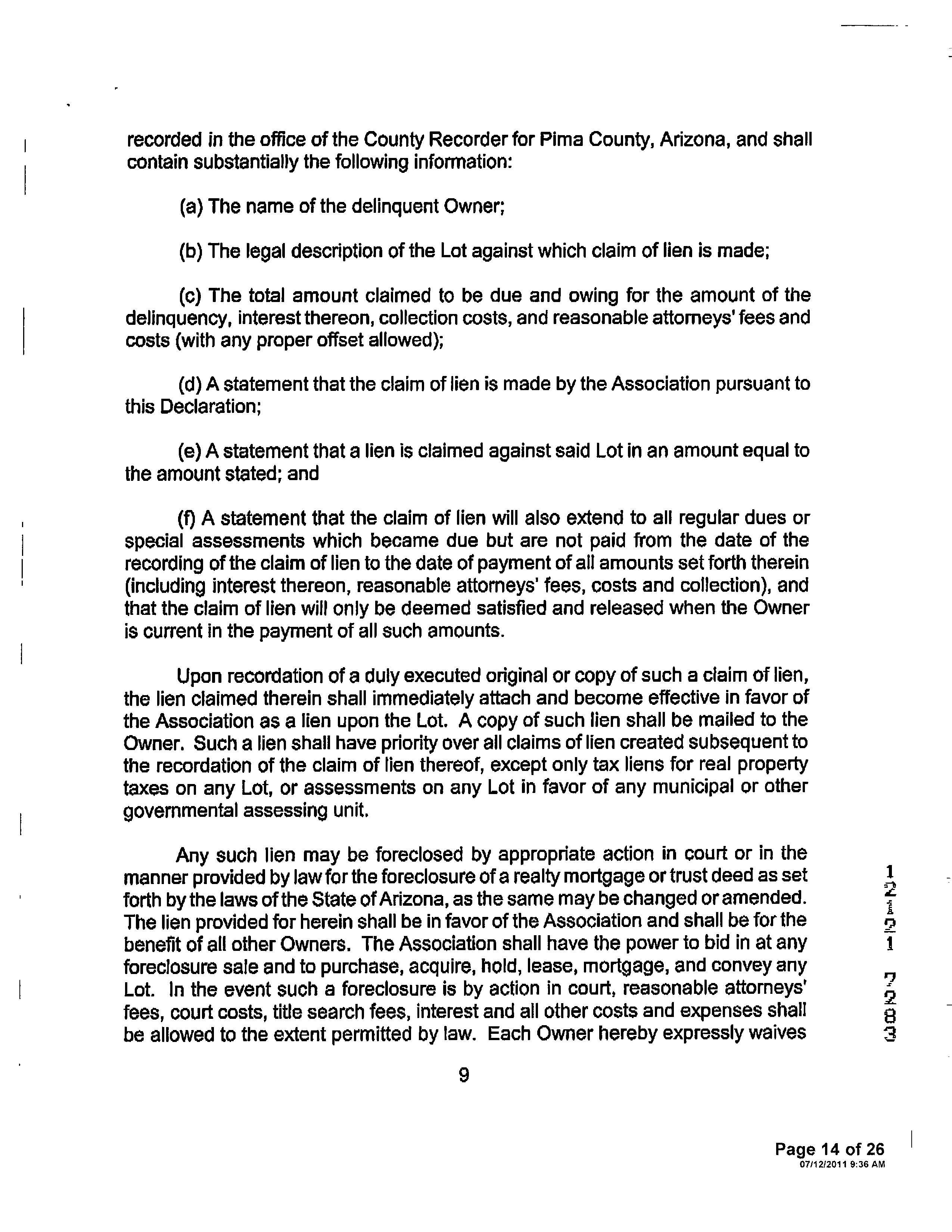 recorded in the office of the County Recorder for Pima County, Arizona, and shall contain substantially the following information:

(a) The name of the delinquent Owner;

(b) The legal description of the Lot against which claim of lien is made;

(c) The total amount claimed to be due and owing for the amount of the delinquency, interest thereon, collection costs, and reasonable attorneys' fees and costs (with any proper offset allowed);

(d) A statement that the claim of lien is made by the Association pursuant to this Declaration;

(e) A statement that a lien is claimed against said Lot in an amount equal to the amount stated; and

(f) A statement that the claim of lien will also extend to all regular dues or special assessments which became due but are not paid from the date of the recording of the claim of lien to the date of payment of all amounts set forth therein (including interest thereon, reasonable attorneys' fees, costs and collection), and that the claim of lien will only be deemed satisfied and released when the Owner is current in the payment of all such amounts.

Upon recordation of a duly executed original or copy of such a claim of lien, the lien claimed therein shall immediately attach and become effective in favor of the Association as a lien upon the Lot. A copy of such lien shall be mailed to the Owner. Such a lien shall have priority over all claims of lien created subsequent to the recordation of the claim of lien thereof, except only tax liens for real property taxes on any Lot, or assessments on any Lot in favor of any municipal or other governmental assessing unit.

Any such lien may be foreclosed by appropriate action in court or in the manner provided by law for the foreclosure of a realty mortgage or trust deed as set forth by the laws of the State of Arizona, as the same may be changed or amended. The lien provided for herein shall be in favor of the Association and shall be for the benefit of all other Owners. The Association shall have the power to bid in at any foreclosure sale and to purchase, acquire, hold, lease, mortgage, and convey any Lot. In the event such a foreclosure is by action in court, reasonable attorneys' fees, court costs, title search fees, interest and all other costs and expenses shall be allowed to the extent permitted by law. Each Owner hereby expressly waives

12121 7283

9

Page 14 of 26
07/12/2011 9:36 AM